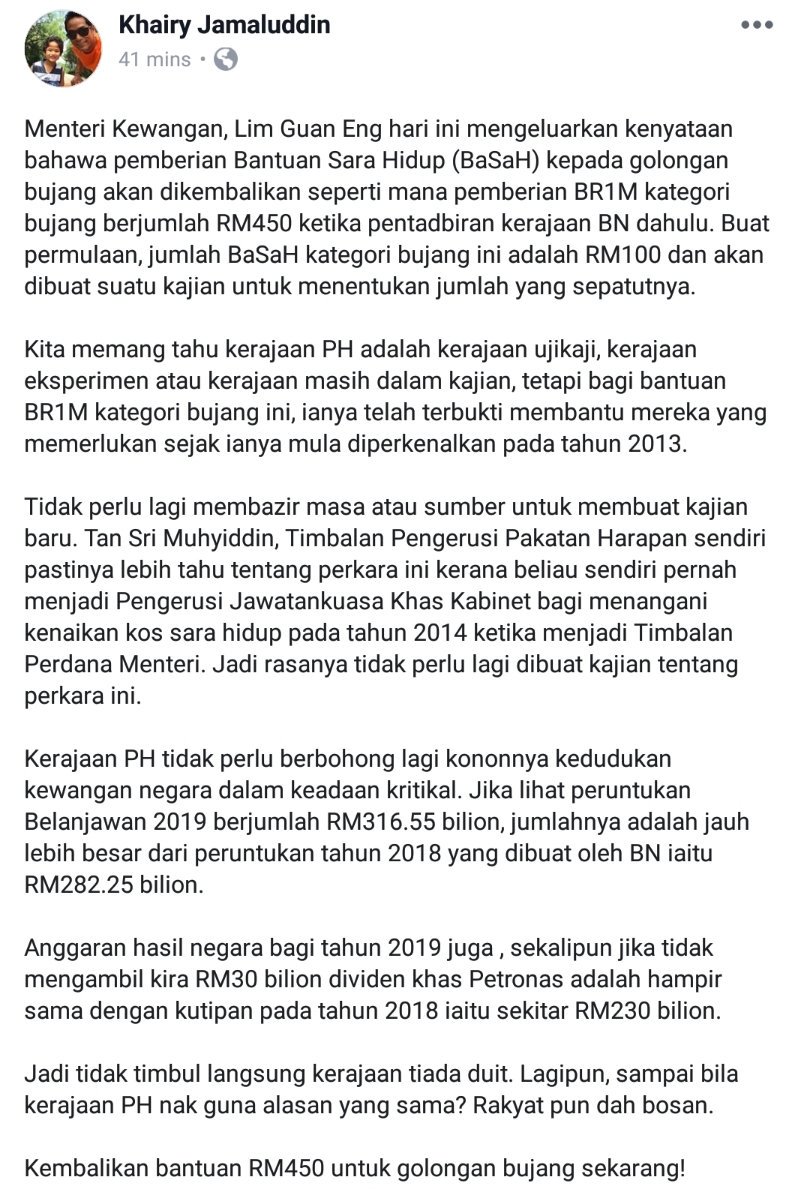 Khairy Jamaluddin
41 mins •

Menteri Kewangan, Lim Guan Eng hari ini mengeluarkan kenyataan bahawa pemberian Bantuan Sara Hidup (BaSaH) kepada golongan bujang akan dikembalikan seperti mana pemberian BR1M kategori bujang berjumlah RM450 ketika pentadbiran kerajaan BN dahulu. Buat permulaan, jumlah BaSaH kategori bujang ini adalah RM100 dan akan dibuat suatu kajian untuk menentukan jumlah yang sepatutnya.

Kita memang tahu kerajaan PH adalah kerajaan ujikaji, kerajaan eksperimen atau kerajaan masih dalam kajian, tetapi bagi bantuan BR1M kategori bujang ini, ianya telah terbukti membantu mereka yang memerlukan sejak ianya mula diperkenalkan pada tahun 2013.

Tidak perlu lagi membazir masa atau sumber untuk membuat kajian baru. Tan Sri Muhyiddin, Timbalan Pengerusi Pakatan Harapan sendiri pastinya lebih tahu tentang perkara ini kerana beliau sendiri pernah menjadi Pengerusi Jawatankuasa Khas Kabinet bagi menangani kenaikan kos sara hidup pada tahun 2014 ketika menjadi Timbalan Perdana Menteri. Jadi rasanya tidak perlu lagi dibuat kajian tentang perkara ini.

Kerajaan PH tidak perlu berbohong lagi kononnya kedudukan kewangan negara dalam keadaan kritikal. Jika lihat peruntukan Belanjawan 2019 berjumlah RM316.55 bilion, jumlahnya adalah jauh lebih besar dari peruntukan tahun 2018 yang dibuat oleh BN iaitu RM282.25 bilion.

Anggaran hasil negara bagi tahun 2019 juga , sekalipun jika tidak mengambil kira RM30 bilion dividen khas Petronas adalah hampir sama dengan kutipan pada tahun 2018 iaitu sekitar RM230 bilion.

Jadi tidak timbul langsung kerajaan tiada duit. Lagipun, sampai bila kerajaan PH nak guna alasan yang sama? Rakyat pun dah bosan.

Kembalikan bantuan RM450 untuk golongan bujang sekarang!